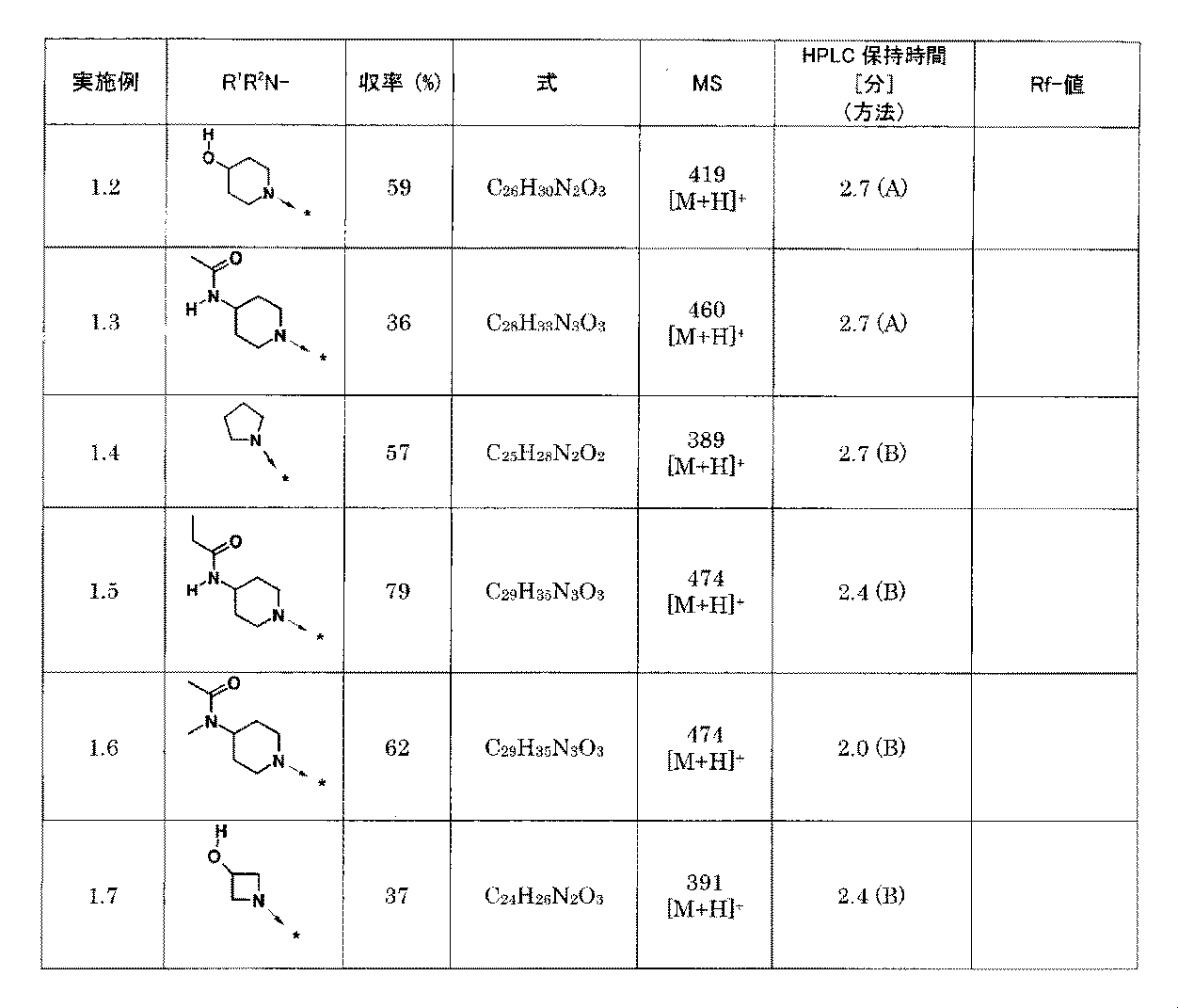 | 実施例 | $R^1R^2N-$ | 収率 (%) | 式 | MS | HPLC 保持時間 [分] (方法) | Rf-値 |
|---|---|---|---|---|---|---|
| 1.2 | H O N * | 59 | $C_{26}H_{30}N_2O_3$ | 419 $[M+H]^+$ | 2.7 (A) | |
| 1.3 | O H N N * | 36 | $C_{28}H_{33}N_3O_3$ | 460 $[M+H]^+$ | 2.7 (A) | |
| 1.4 | N * | 57 | $C_{25}H_{28}N_2O_2$ | 389 $[M+H]^+$ | 2.7 (B) | |
| 1.5 | O H N N * | 79 | $C_{29}H_{35}N_3O_3$ | 474 $[M+H]^+$ | 2.4 (B) | |
| 1.6 | O N N * | 62 | $C_{29}H_{35}N_3O_3$ | 474 $[M+H]^+$ | 2.0 (B) | |
| 1.7 | H O N * | 37 | $C_{24}H_{26}N_2O_3$ | 391 $[M+H]^+$ | 2.4 (B) | |